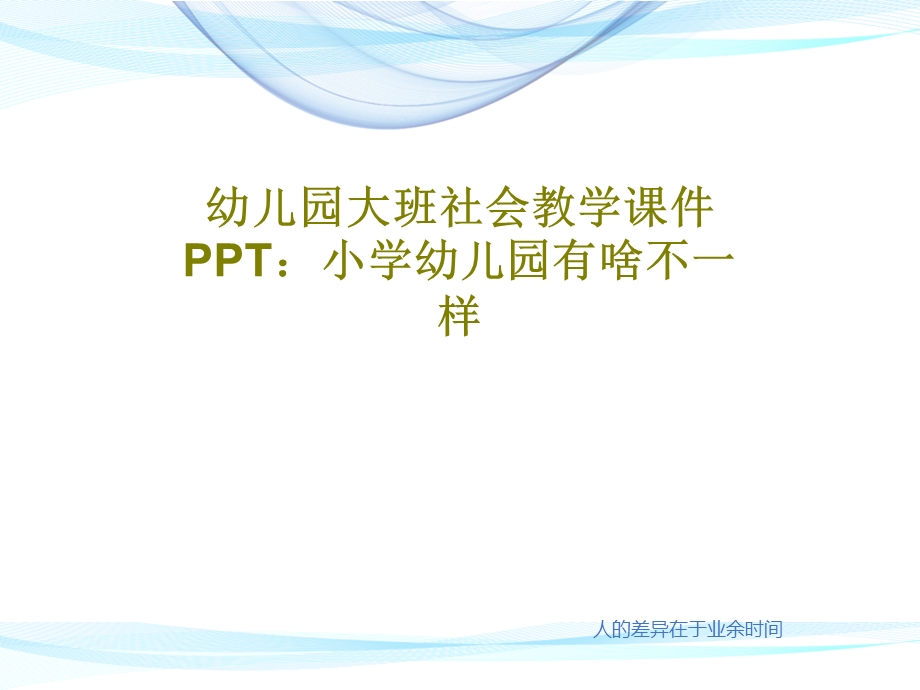 幼儿园大班社会教学课件PPT：小学幼儿园有啥不一样

人的差异在于业余时间